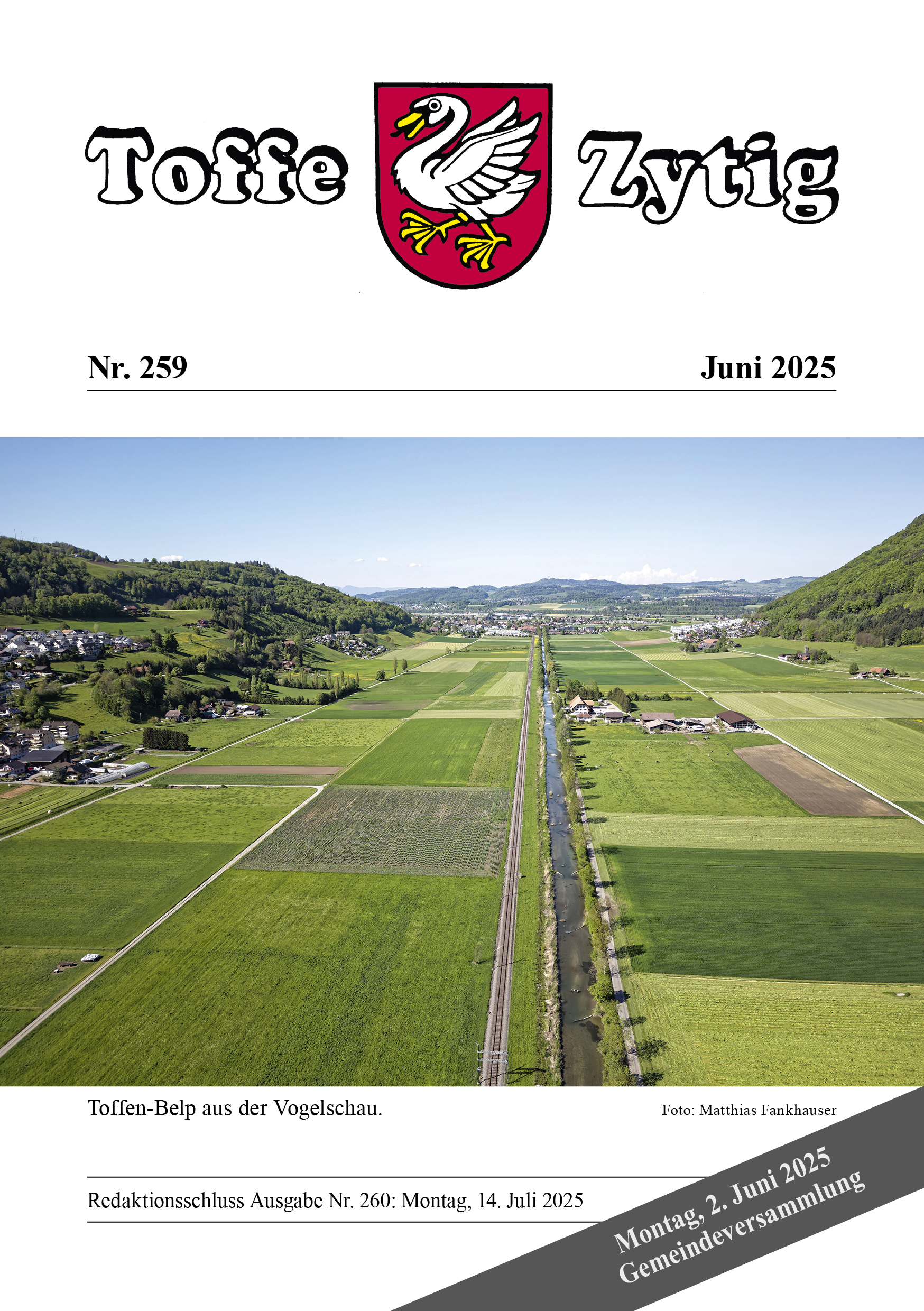 Toffe Zytig

Nr. 259

Juni 2025

Toffen-Belp aus der Vogelschau.

Foto: Matthias Fankhauser

Redaktionsschluss Ausgabe Nr. 260: Montag, 14. Juli 2025

Montag, 2. Juni 2025
Gemeindeversammlung